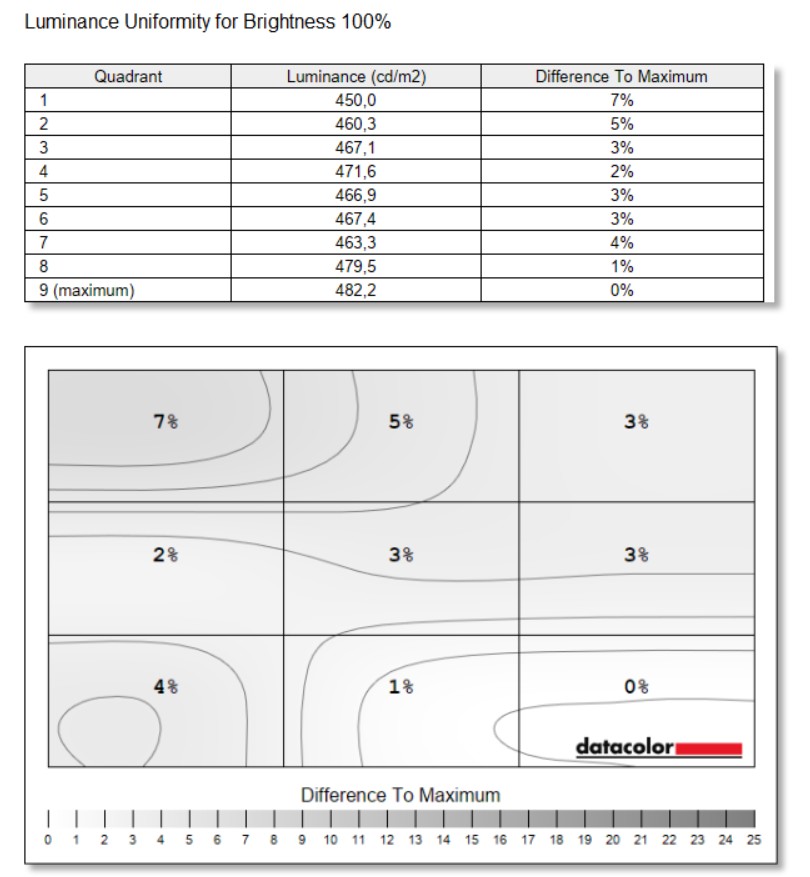 Luminance Uniformity for Brightness 100%

| Quadrant | Luminance (cd/m2) | Difference To Maximum |
|---|---|---|
| 1 | 450,0 | 7% |
| 2 | 460,3 | 5% |
| 3 | 467,1 | 3% |
| 4 | 471,6 | 2% |
| 5 | 466,9 | 3% |
| 6 | 467,4 | 3% |
| 7 | 463,3 | 4% |
| 8 | 479,5 | 1% |
| 9 (maximum) | 482,2 | 0% |

7%
5%
3%
2%
3%
3%
4%
1%
0%
datacolor

Difference To Maximum

0 1 2 3 4 5 6 7 8 9 10 11 12 13 14 15 16 17 18 19 20 21 22 23 24 25